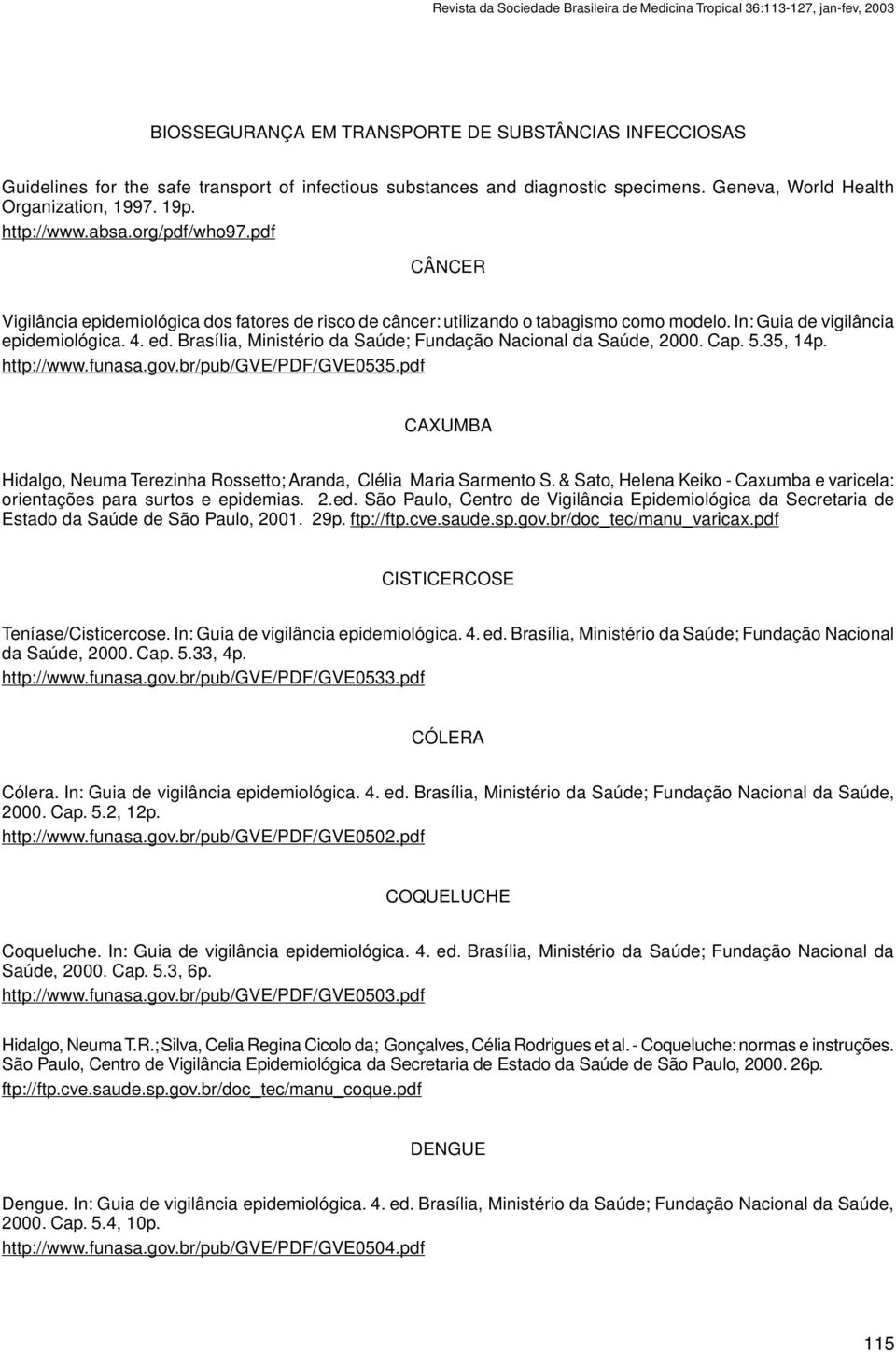 Revista da Sociedade Brasileira de Medicina Tropical 36:113-127, jan-fev, 2003

BIOSSEGURANÇA EM TRANSPORTE DE SUBSTÂNCIAS INFECCIOSAS

Guidelines for the safe transport of infectious substances and diagnostic specimens. Geneva, World Health Organization, 1997. 19p.
http://www.absa.org/pdf/who97.pdf

CÂNCER

Vigilância epidemiológica dos fatores de risco de câncer: utilizando o tabagismo como modelo. In: Guia de vigilância epidemiológica. 4. ed. Brasília, Ministério da Saúde; Fundação Nacional da Saúde, 2000. Cap. 5.35, 14p.
http://www.funasa.gov.br/pub/GVE/PDF/GVE0535.pdf

CAXUMBA

Hidalgo, Neuma Terezinha Rossetto; Aranda, Clélia Maria Sarmento S. & Sato, Helena Keiko - Caxumba e varicela: orientações para surtos e epidemias. 2.ed. São Paulo, Centro de Vigilância Epidemiológica da Secretaria de Estado da Saúde de São Paulo, 2001. 29p. ftp://ftp.cve.saude.sp.gov.br/doc_tec/manu_varicax.pdf

CISTICERCOSE

Teníase/Cisticercose. In: Guia de vigilância epidemiológica. 4. ed. Brasília, Ministério da Saúde; Fundação Nacional da Saúde, 2000. Cap. 5.33, 4p.
http://www.funasa.gov.br/pub/GVE/PDF/GVE0533.pdf

CÓLERA

Cólera. In: Guia de vigilância epidemiológica. 4. ed. Brasília, Ministério da Saúde; Fundação Nacional da Saúde, 2000. Cap. 5.2, 12p.
http://www.funasa.gov.br/pub/GVE/PDF/GVE0502.pdf

COQUELUCHE

Coqueluche. In: Guia de vigilância epidemiológica. 4. ed. Brasília, Ministério da Saúde; Fundação Nacional da Saúde, 2000. Cap. 5.3, 6p.
http://www.funasa.gov.br/pub/GVE/PDF/GVE0503.pdf

Hidalgo, Neuma T.R.; Silva, Celia Regina Cicolo da; Gonçalves, Célia Rodrigues et al. - Coqueluche: normas e instruções. São Paulo, Centro de Vigilância Epidemiológica da Secretaria de Estado da Saúde de São Paulo, 2000. 26p.
ftp://ftp.cve.saude.sp.gov.br/doc_tec/manu_coque.pdf

DENGUE

Dengue. In: Guia de vigilância epidemiológica. 4. ed. Brasília, Ministério da Saúde; Fundação Nacional da Saúde, 2000. Cap. 5.4, 10p.
http://www.funasa.gov.br/pub/GVE/PDF/GVE0504.pdf

115